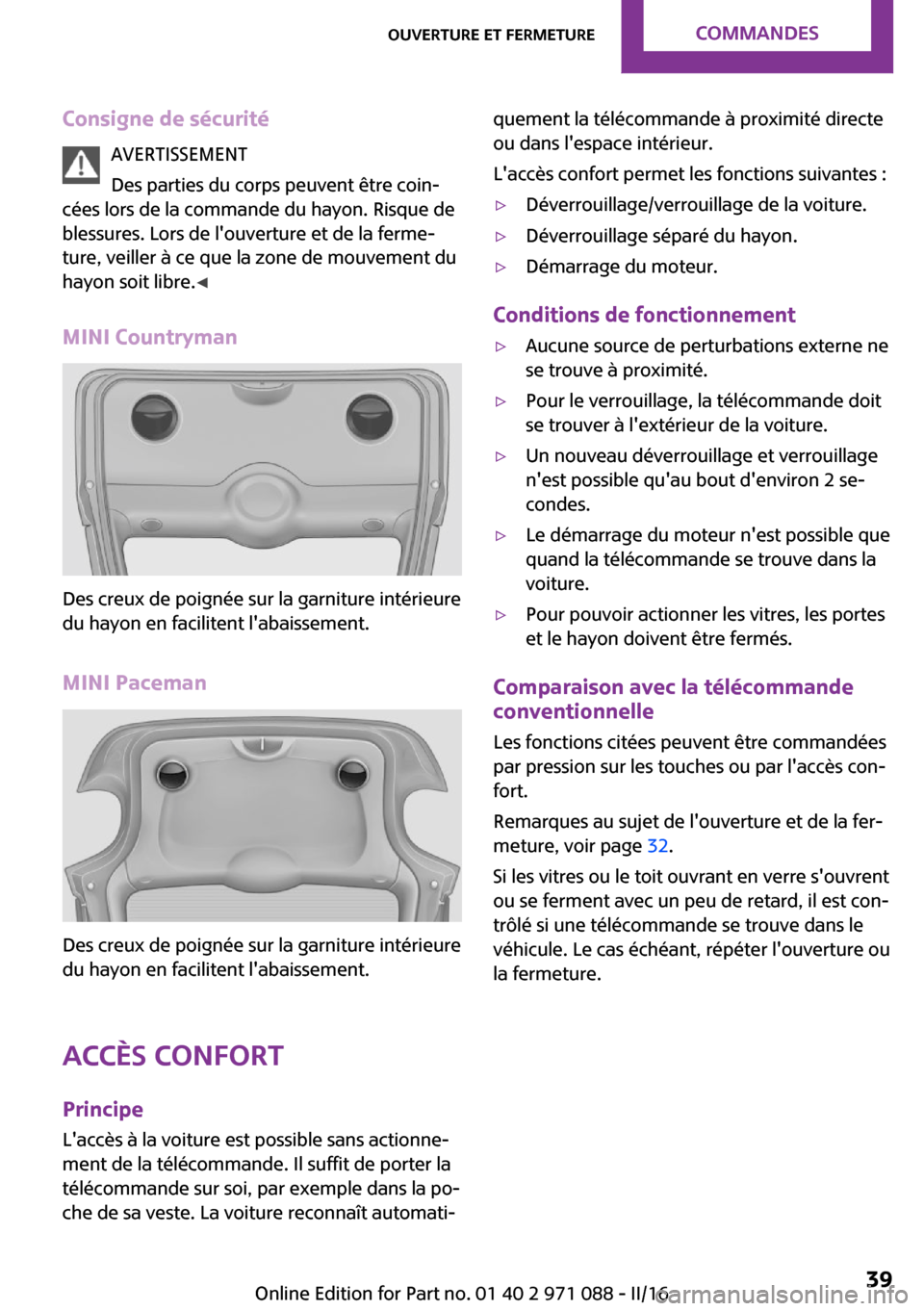 OUVERTURE ET FERMETURE COMMANDES

Consigne de sécurité

AVERTISSEMENT

Des parties du corps peuvent être coincées lors de la commande du hayon. Risque de blessures. Lors de l'ouverture et de la fermeture, veiller à ce que la zone de mouvement du hayon soit libre.◄

MINI Countryman

Des creux de poignée sur la garniture intérieure du hayon en facilitent l'abaissement.

MINI Paceman

Des creux de poignée sur la garniture intérieure du hayon en facilitent l'abaissement.

ACCÈS CONFORT

Principe

L'accès à la voiture est possible sans actionnement de la télécommande. Il suffit de porter la télécommande sur soi, par exemple dans la poche de sa veste. La voiture reconnaît automatiquement la télécommande à proximité directe ou dans l'espace intérieur.

L'accès confort permet les fonctions suivantes :

▷ Déverrouillage/verrouillage de la voiture.

▷ Déverrouillage séparé du hayon.

▷ Démarrage du moteur.

Conditions de fonctionnement

▷ Aucune source de perturbations externe ne se trouve à proximité.

▷ Pour le verrouillage, la télécommande doit se trouver à l'extérieur de la voiture.

▷ Un nouveau déverrouillage et verrouillage n'est possible qu'au bout d'environ 2 secondes.

▷ Le démarrage du moteur n'est possible que quand la télécommande se trouve dans la voiture.

▷ Pour pouvoir actionner les vitres, les portes et le hayon doivent être fermés.

Comparaison avec la télécommande conventionnelle

Les fonctions citées peuvent être commandées par pression sur les touches ou par l'accès confort.

Remarques au sujet de l'ouverture et de la fermeture, voir page 32.

Si les vitres ou le toit ouvrant en verre s'ouvrent ou se ferment avec un peu de retard, il est contrôlé si une télécommande se trouve dans le véhicule. Le cas échéant, répéter l'ouverture ou la fermeture.

Online Edition for Part no. 01 40 2 971 088 - II/16 39

carmanualsonline.info